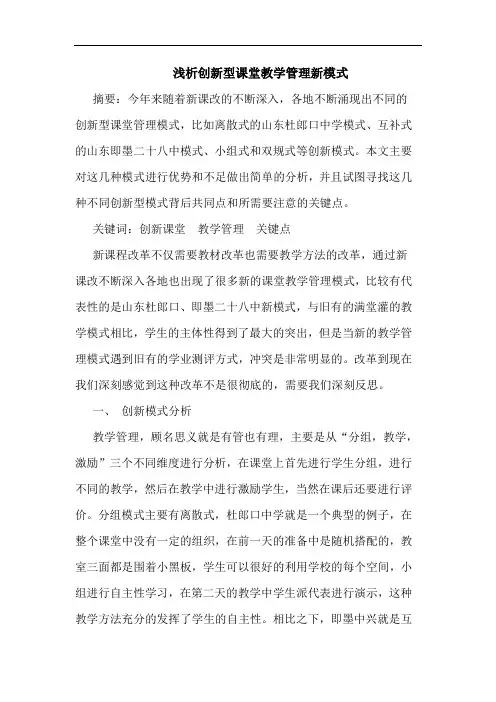 浅析创新型课堂教学管理新模式

摘要：今年来随着新课改的不断深入，各地不断涌现出不同的创新型课堂管理模式，比如离散式的山东杜郎口中学模式、互补式的山东即墨二十八中模式、小组式和双规式等创新模式。本文主要对这几种模式进行优势和不足做出简单的分析，并且试图寻找这几种不同创新型模式背后共同点和所需要注意的关键点。

关键词：创新课堂　教学管理　关键点

新课程改革不仅需要教材改革也需要教学方法的改革，通过新课改不断深入各地也出现了很多新的课堂教学管理模式，比较有代表性的是山东杜郎口、即墨二十八中新模式，与旧有的满堂灌的教学模式相比，学生的主体性得到了最大的突出，但是当新的教学管理模式遇到旧有的学业测评方式，冲突是非常明显的。改革到现在我们深刻感觉到这种改革不是很彻底的，需要我们深刻反思。

一、　创新模式分析

教学管理，顾名思义就是有管也有理，主要是从“分组，教学，激励”三个不同维度进行分析，在课堂上首先进行学生分组，进行不同的教学，然后在教学中进行激励学生，当然在课后还要进行评价。分组模式主要有离散式，杜郎口中学就是一个典型的例子，在整个课堂中没有一定的组织，在前一天的准备中是随机搭配的，教室三面都是围着小黑板，学生可以很好的利用学校的每个空间，小组进行自主性学习，在第二天的教学中学生派代表进行演示，这种教学方法充分的发挥了学生的自主性。相比之下，即墨中兴就是互